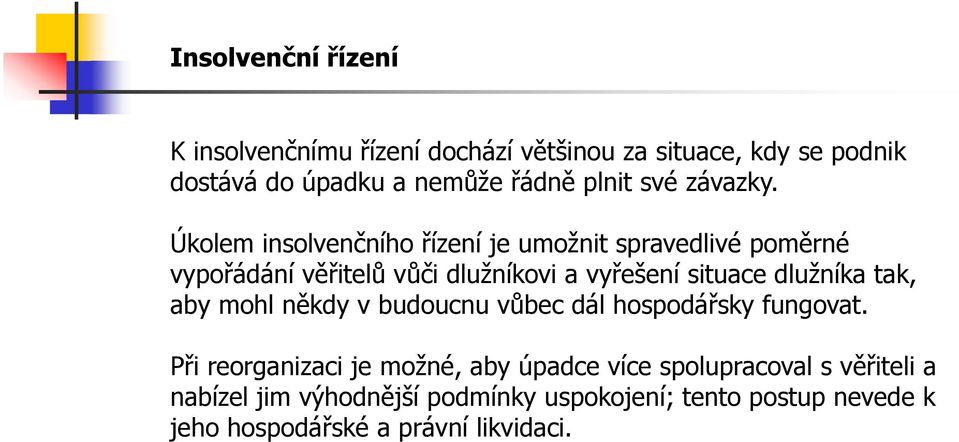 Insolvenční řízení

K insolvenčnímu řízení dochází většinou za situace, kdy se podnik dostává do úpadku a nemůže řádně plnit své závazky.

Úkolem insolvenčního řízení je umožnit spravedlivé poměrné vypořádání věřitelů vůči dlužníkovi a vyřešení situace dlužníka tak, aby mohl někdy v budoucnu vůbec dál hospodářsky fungovat.

Při reorganizaci je možné, aby úpadce více spolupracoval s věřiteli a nabízel jim výhodnější podmínky uspokojení; tento postup nevede k jeho hospodářské a právní likvidaci.